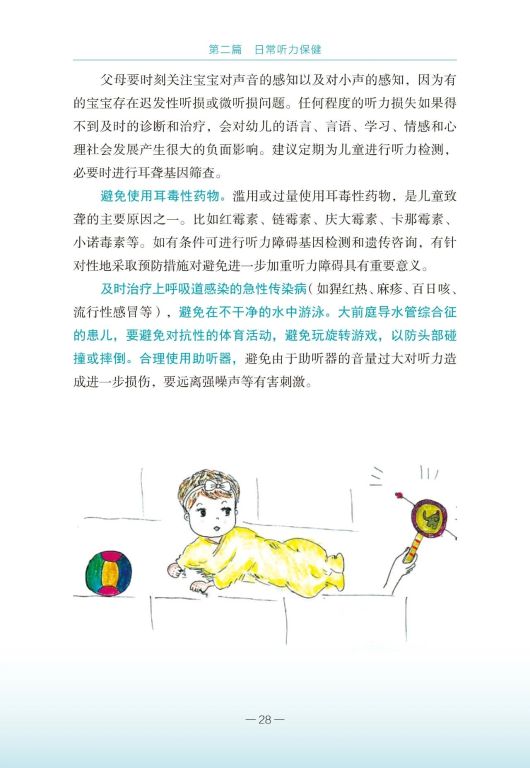 第二篇　日常听力保健

父母要时刻关注宝宝对声音的感知以及对小声的感知，因为有的宝宝存在迟发性听损或微听损问题。任何程度的听力损失如果得不到及时的诊断和治疗，会对幼儿的语言、言语、学习、情感和心理社会发展产生很大的负面影响。建议定期为儿童进行听力检测，必要时进行耳聋基因筛查。

避免使用耳毒性药物。滥用或过量使用耳毒性药物，是儿童致聋的主要原因之一。比如红霉素、链霉素、庆大霉素、卡那霉素、小诺毒素等。如有条件可进行听力障碍基因检测和遗传咨询，有针对性地采取预防措施对避免进一步加重听力障碍具有重要意义。

及时治疗上呼吸道感染的急性传染病（如猩红热、麻疹、百日咳、流行性感冒等），避免在不干净的水中游泳。大前庭导水管综合征的患儿，要避免对抗性的体育活动，避免玩旋转游戏，以防头部碰撞或摔倒。合理使用助听器，避免由于助听器的音量过大对听力造成进一步损伤，要远离强噪声等有害刺激。

— 28 —